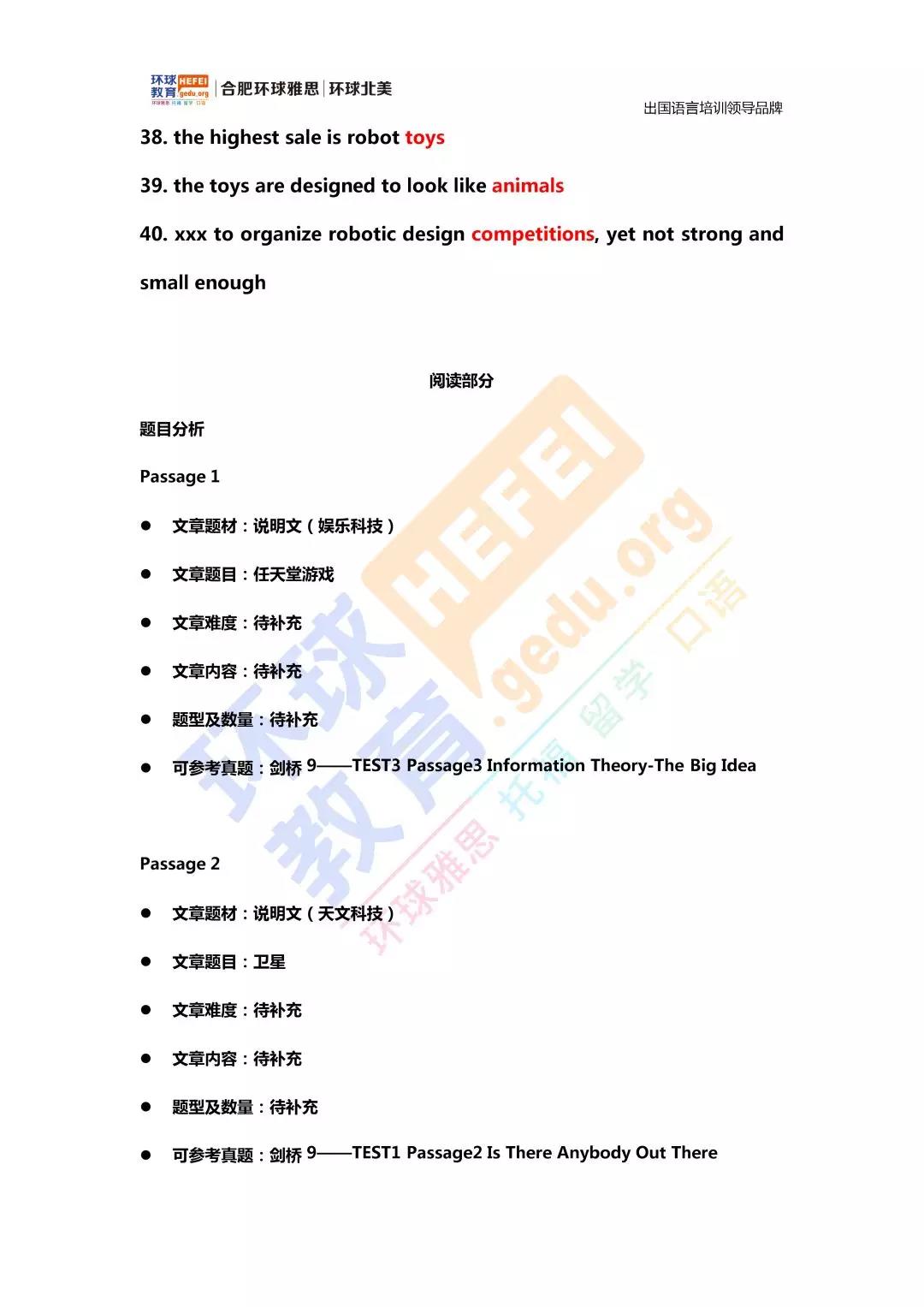 环球教育 HEFEI gedu.org 环球雅思 托福 留学 口语 | 合肥环球雅思 | 环球北美

出国语言培训领导品牌

38. the highest sale is robot toys

39. the toys are designed to look like animals

40. xxx to organize robotic design competitions, yet not strong and small enough

阅读部分

题目分析

Passage 1

● 文章题材：说明文（娱乐科技）

● 文章题目：任天堂游戏

● 文章难度：待补充

● 文章内容：待补充

● 题型及数量：待补充

● 可参考真题：剑桥 9——TEST3 Passage3 Information Theory-The Big Idea

Passage 2

● 文章题材：说明文（天文科技）

● 文章题目：卫星

● 文章难度：待补充

● 文章内容：待补充

● 题型及数量：待补充

● 可参考真题：剑桥 9——TEST1 Passage2 Is There Anybody Out There

环球教育 HEFEI gedu.org 环球雅思 托福 留学 口语